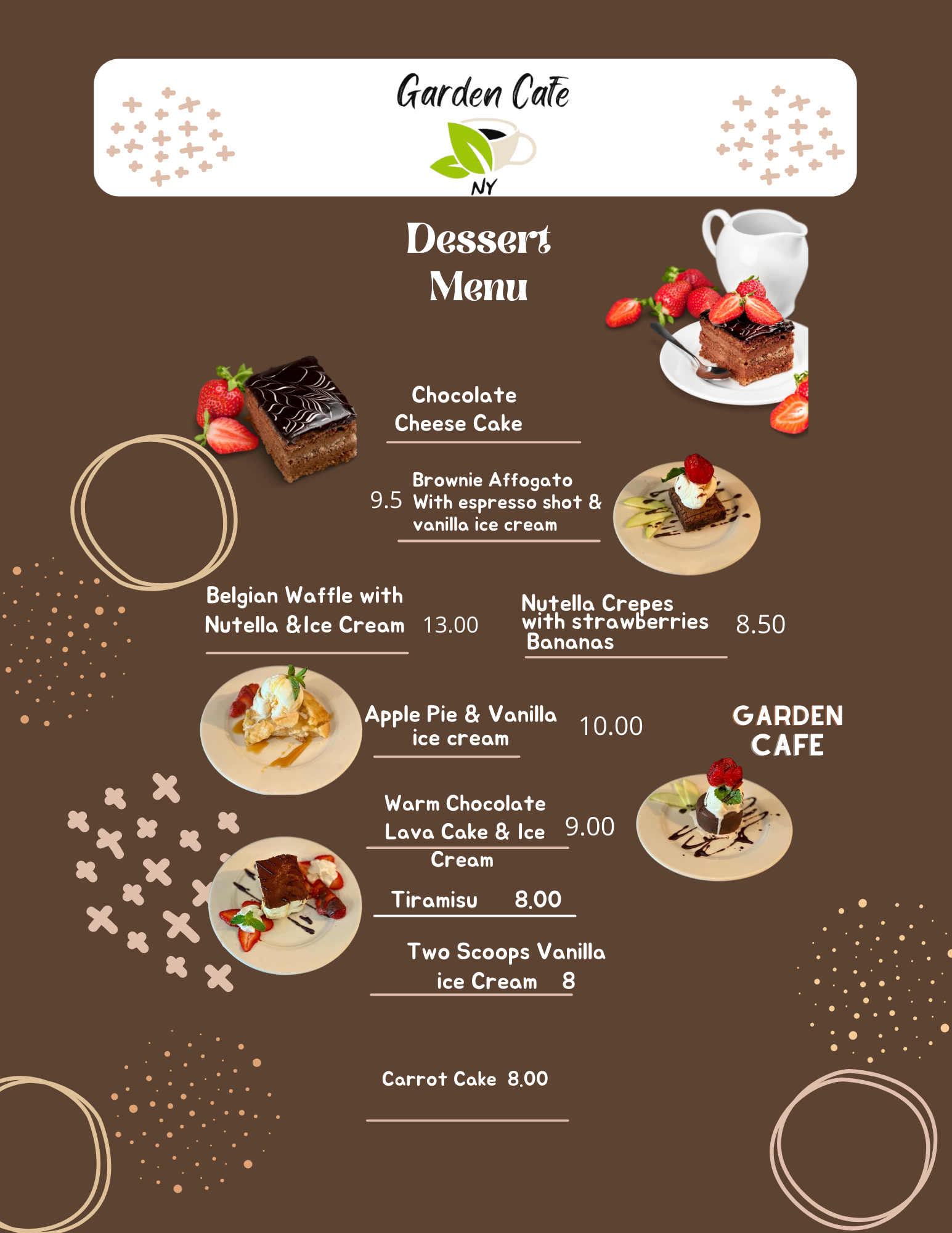 Garden Cafe

NY

Dessert Menu

Chocolate Cheese Cake

9.5 Brownie Affogato With espresso shot & vanilla ice cream

Belgian Waffle with Nutella &Ice Cream 13.00

Nutella Crepes with strawberries Bananas 8.50

Apple Pie & Vanilla ice cream 10.00

GARDEN CAFE

Warm Chocolate Lava Cake & Ice Cream 9.00

Tiramisu 8.00

Two Scoops Vanilla ice Cream 8

Carrot Cake 8.00